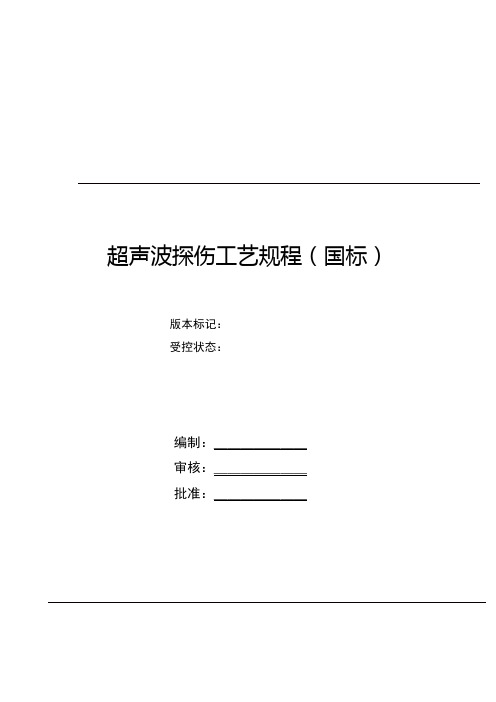 超声波探伤工艺规程（国标）

版本标记：
受控状态：

编制：
审核：
批准：